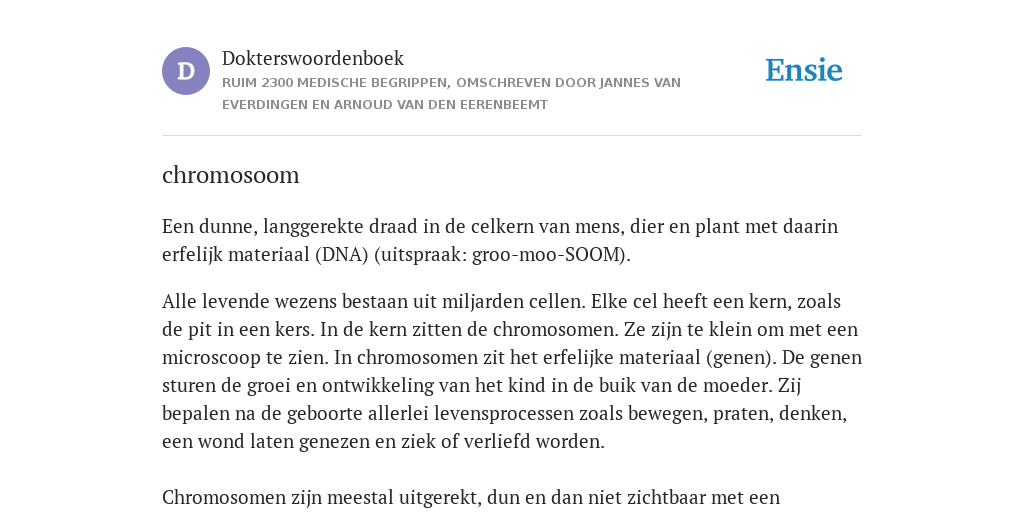 D

Dokterswoordenboek
RUIM 2300 MEDISCHE BEGRIPPEN, OMSCHREVEN DOOR JANNES VAN EVERDINGEN EN ARNOUD VAN DEN EERENBEEMT

Ensie

chromosoom

Een dunne, langgerekte draad in de celkern van mens, dier en plant met daarin erfelijk materiaal (DNA) (uitspraak: groo-moo-SOOM).

Alle levende wezens bestaan uit miljarden cellen. Elke cel heeft een kern, zoals de pit in een kers. In de kern zitten de chromosomen. Ze zijn te klein om met een microscoop te zien. In chromosomen zit het erfelijke materiaal (genen). De genen sturen de groei en ontwikkeling van het kind in de buik van de moeder. Zij bepalen na de geboorte allerlei levensprocessen zoals bewegen, praten, denken, een wond laten genezen en ziek of verliefd worden.

Chromosomen zijn meestal uitgerekt, dun en dan niet zichtbaar met een